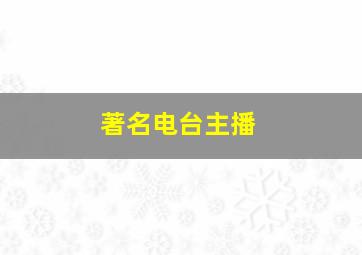 著名电台主播